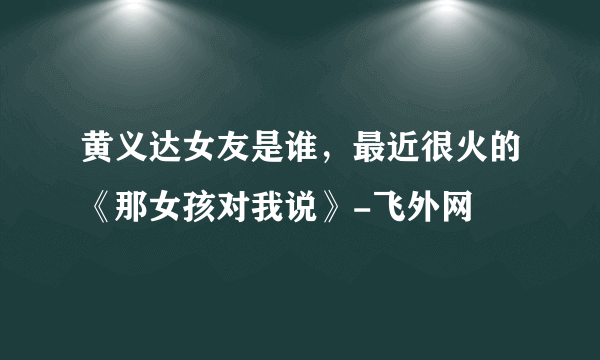 黄义达女友是谁，最近很火的《那女孩对我说》-飞外网